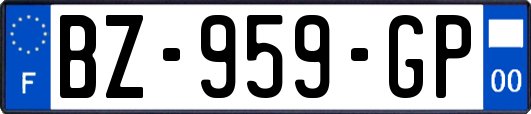 F
BZ-959-GP
00